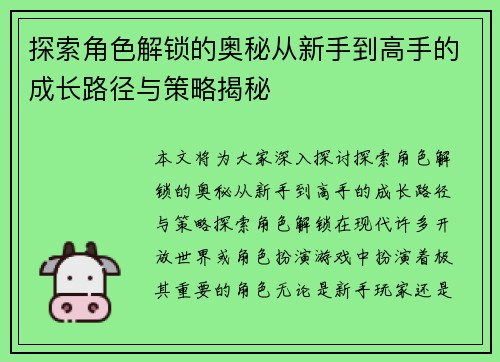 探索角色解锁的奥秘从新手到高手的成长路径与策略揭秘

本文将为大家深入探讨探索角色解锁的奥秘从新手到高手的成长路径与策略探索角色解锁在现代许多开放世界或角色扮演游戏中扮演着极其重要的角色无论是新手玩家还是